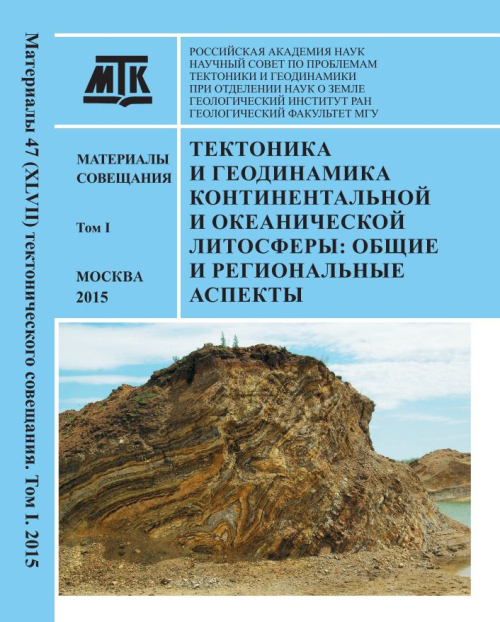 Материалы 47 (XLVII) тектонического совещания. Том I. 2015

МТК

РОССИЙСКАЯ АКАДЕМИЯ НАУК
НАУЧНЫЙ СОВЕТ ПО ПРОБЛЕМАМ ТЕКТОНИКИ И ГЕОДИНАМИКИ
ПРИ ОТДЕЛЕНИИ НАУК О ЗЕМЛЕ
ГЕОЛОГИЧЕСКИЙ ИНСТИТУТ РАН
ГЕОЛОГИЧЕСКИЙ ФАКУЛЬТЕТ МГУ

МАТЕРИАЛЫ СОВЕЩАНИЯ

Том I

МОСКВА
2015

ТЕКТОНИКА И ГЕОДИНАМИКА КОНТИНЕНТАЛЬНОЙ И ОКЕАНИЧЕСКОЙ ЛИТОСФЕРЫ: ОБЩИЕ И РЕГИОНАЛЬНЫЕ АСПЕКТЫ